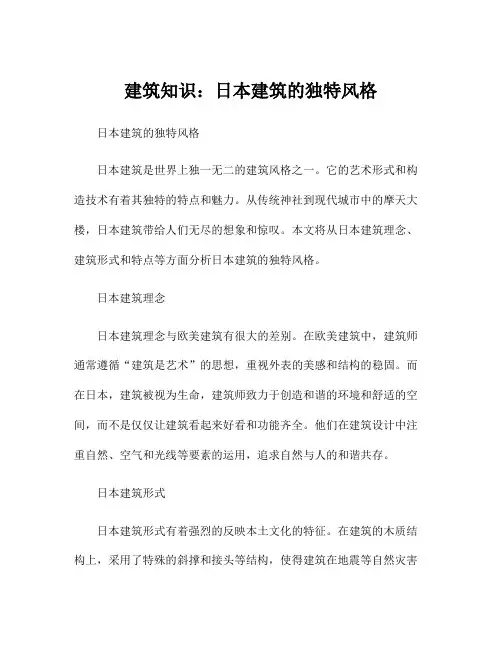 建筑知识：日本建筑的独特风格

日本建筑的独特风格

日本建筑是世界上独一无二的建筑风格之一。它的艺术形式和构造技术有着其独特的特点和魅力。从传统神社到现代城市中的摩天大楼，日本建筑带给人们无尽的想象和惊叹。本文将从日本建筑理念、建筑形式和特点等方面分析日本建筑的独特风格。

日本建筑理念

日本建筑理念与欧美建筑有很大的差别。在欧美建筑中，建筑师通常遵循“建筑是艺术”的思想，重视外表的美感和结构的稳固。而在日本，建筑被视为生命，建筑师致力于创造和谐的环境和舒适的空间，而不是仅仅让建筑看起来好看和功能齐全。他们在建筑设计中注重自然、空气和光线等要素的运用，追求自然与人的和谐共存。

日本建筑形式

日本建筑形式有着强烈的反映本土文化的特征。在建筑的木质结构上，采用了特殊的斜撑和接头等结构，使得建筑在地震等自然灾害